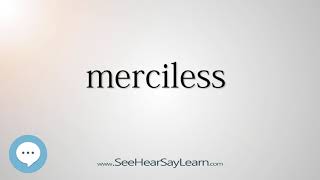 merciless

www.SeeHearSayLearn.com